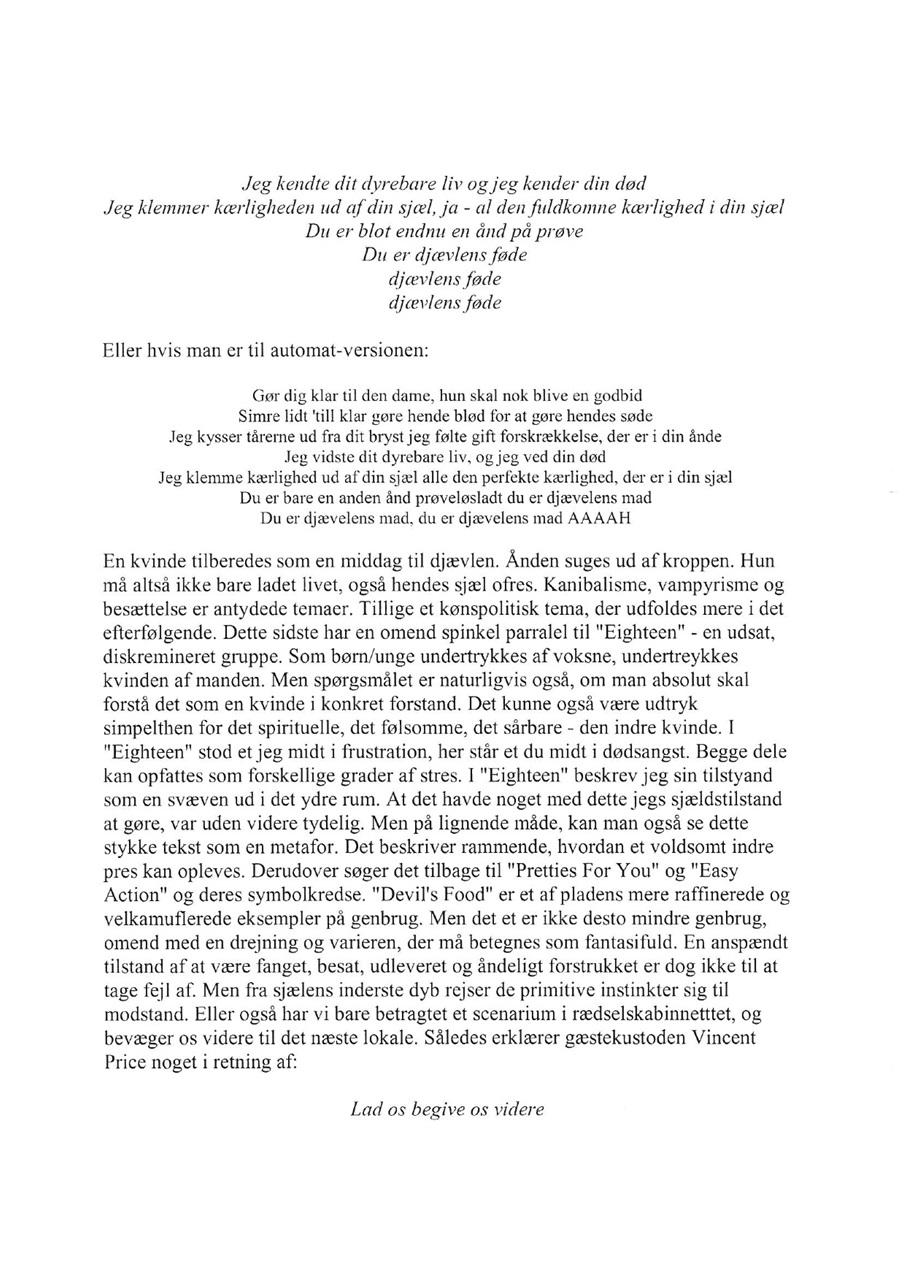 Jeg kendte dit dyrebare liv og jeg kender din død
Jeg klemmer kærligheden ud af din sjæl, ja - al den fuldkomne kærlighed i din sjæl
Du er blot endnu en ånd på prøve
Du er djævlens føde
djævlens føde
djævlens føde

Eller hvis man er til automat-versionen:

Gør dig klar til den dame, hun skal nok blive en godbid
Simre lidt 'till klar gøre hende blød for at gøre hendes søde
Jeg kysser tårerne ud fra dit bryst jeg følte gift forskrækkelse, der er i din ånde
Jeg vidste dit dyrebare liv, og jeg ved din død
Jeg klemme kærlighed ud af din sjæl alle den perfekte kærlighed, der er i din sjæl
Du er bare en anden ånd prøveløsladt du er djævelens mad
Du er djævelens mad, du er djævelens mad AAAAH

En kvinde tilberedes som en middag til djævlen. Ånden suges ud af kroppen. Hun må altså ikke bare ladet livet, også hendes sjæl ofres. Kanibalisme, vampyrisme og besættelse er antydede temaer. Tillige et kønspolitisk tema, der udfoldes mere i det efterfølgende. Dette sidste har en omend spinkel parralel til "Eighteen" - en udsat, diskremineret gruppe. Som børn/unge undertrykkes af voksne, undertreykkes kvinden af manden. Men spørgsmålet er naturligvis også, om man absolut skal forstå det som en kvinde i konkret forstand. Det kunne også være udtryk simpelthen for det spirituelle, det følsomme, det sårbare - den indre kvinde. I "Eighteen" stod et jeg midt i frustration, her står et du midt i dødsangst. Begge dele kan opfattes som forskellige grader af stres. I "Eighteen" beskrev jeg sin tilstyand som en svæven ud i det ydre rum. At det havde noget med dette jegs sjældstilstand at gøre, var uden videre tydelig. Men på lignende måde, kan man også se dette stykke tekst som en metafor. Det beskriver rammende, hvordan et voldsomt indre pres kan opleves. Derudover søger det tilbage til "Pretties For You" og "Easy Action" og deres symbolkredse. "Devil's Food" er et af pladens mere raffinerede og velkamuflerede eksempler på genbrug. Men det et er ikke desto mindre genbrug, omend med en drejning og varieren, der må betegnes som fantasifuld. En anspændt tilstand af at være fanget, besat, udleveret og åndeligt forstrukket er dog ikke til at tage fejl af. Men fra sjælens inderste dyb rejser de primitive instinkter sig til modstand. Eller også har vi bare betragtet et scenarium i rædselskabinnettet, og bevæger os videre til det næste lokale. Således erklærer gæstekustoden Vincent Price noget i retning af:

Lad os begive os videre